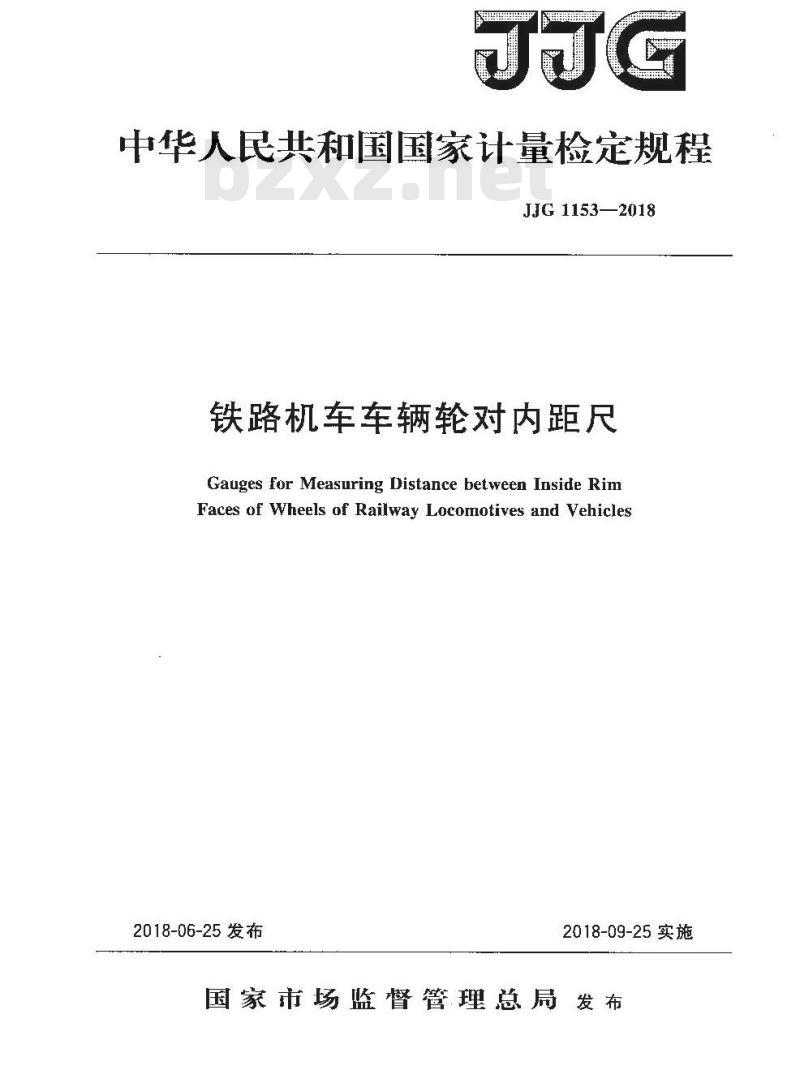 JJG

中华人民共和国国家计量检定规程

bzxz.net

JJG 1153—2018

铁路机车车辆轮对内距尺

Gauges for Measuring Distance between Inside Rim Faces of Wheels of Railway Locomotives and Vehicles

2018-06-25 发布

2018-09-25 实施

国家市场监督管理总局 发布